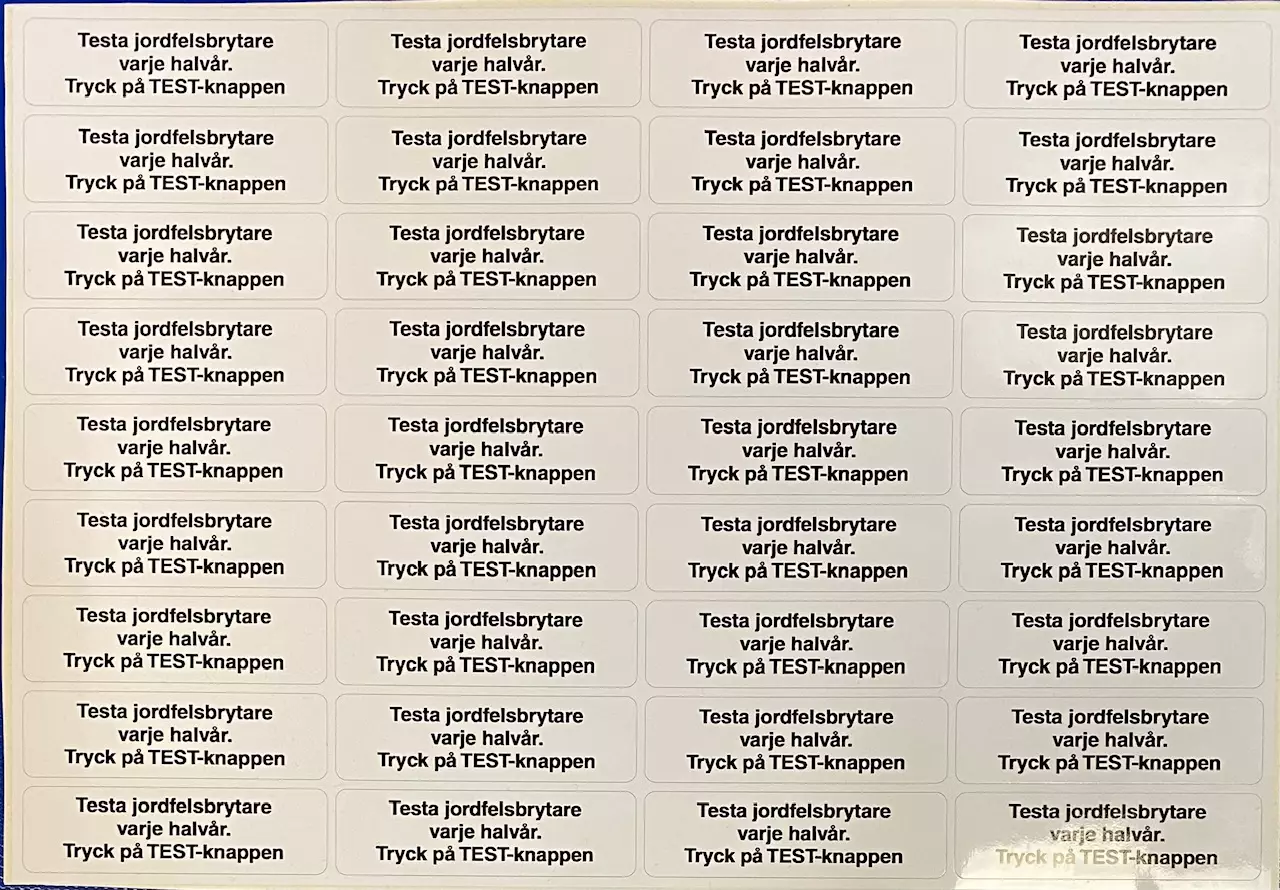 Testa jordfelsbrytare
varje halvår.
Tryck på TEST-knappen

Testa jordfelsbrytare
varje halvår.
Tryck på TEST-knappen

Testa jordfelsbrytare
varje halvår.
Tryck på TEST-knappen

Testa jordfelsbrytare
varje halvår.
Tryck på TEST-knappen

Testa jordfelsbrytare
varje halvår.
Tryck på TEST-knappen

Testa jordfelsbrytare
varje halvår.
Tryck på TEST-knappen

Testa jordfelsbrytare
varje halvår.
Tryck på TEST-knappen

Testa jordfelsbrytare
varje halvår.
Tryck på TEST-knappen

Testa jordfelsbrytare
varje halvår.
Tryck på TEST-knappen

Testa jordfelsbrytare
varje halvår.
Tryck på TEST-knappen

Testa jordfelsbrytare
varje halvår.
Tryck på TEST-knappen

Testa jordfelsbrytare
varje halvår.
Tryck på TEST-knappen

Testa jordfelsbrytare
varje halvår.
Tryck på TEST-knappen

Testa jordfelsbrytare
varje halvår.
Tryck på TEST-knappen

Testa jordfelsbrytare
varje halvår.
Tryck på TEST-knappen

Testa jordfelsbrytare
varje halvår.
Tryck på TEST-knappen

Testa jordfelsbrytare
varje halvår.
Tryck på TEST-knappen

Testa jordfelsbrytare
varje halvår.
Tryck på TEST-knappen

Testa jordfelsbrytare
varje halvår.
Tryck på TEST-knappen

Testa jordfelsbrytare
varje halvår.
Tryck på TEST-knappen

Testa jordfelsbrytare
varje halvår.
Tryck på TEST-knappen

Testa jordfelsbrytare
varje halvår.
Tryck på TEST-knappen

Testa jordfelsbrytare
varje halvår.
Tryck på TEST-knappen

Testa jordfelsbrytare
varje halvår.
Tryck på TEST-knappen

Testa jordfelsbrytare
varje halvår.
Tryck på TEST-knappen

Testa jordfelsbrytare
varje halvår.
Tryck på TEST-knappen

Testa jordfelsbrytare
varje halvår.
Tryck på TEST-knappen

Testa jordfelsbrytare
varje halvår.
Tryck på TEST-knappen

Testa jordfelsbrytare
varje halvår.
Tryck på TEST-knappen

Testa jordfelsbrytare
varje halvår.
Tryck på TEST-knappen

Testa jordfelsbrytare
varje halvår.
Tryck på TEST-knappen

Testa jordfelsbrytare
varje halvår.
Tryck på TEST-knappen

Testa jordfelsbrytare
varje halvår.
Tryck på TEST-knappen

Testa jordfelsbrytare
varje halvår.
Tryck på TEST-knappen

Testa jordfelsbrytare
varje halvår.
Tryck på TEST-knappen

Testa jordfelsbrytare
varje halvår.
Tryck på TEST-knappen